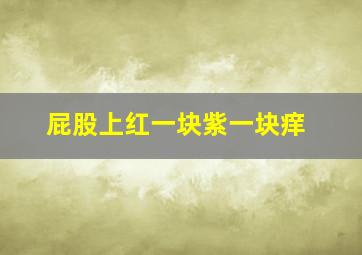 屁股上红一块紫一块痒